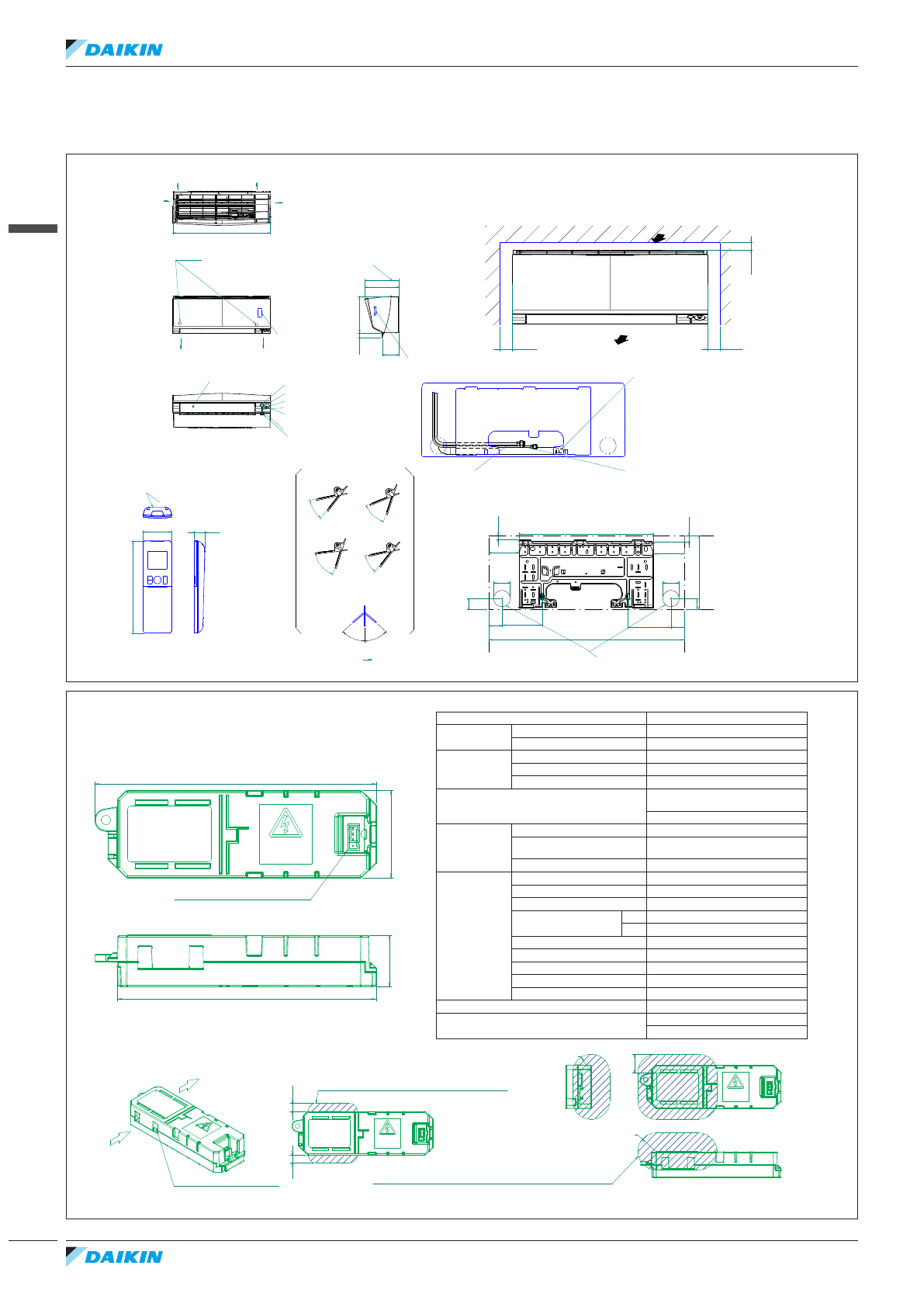 DAIKIN

DAIKIN